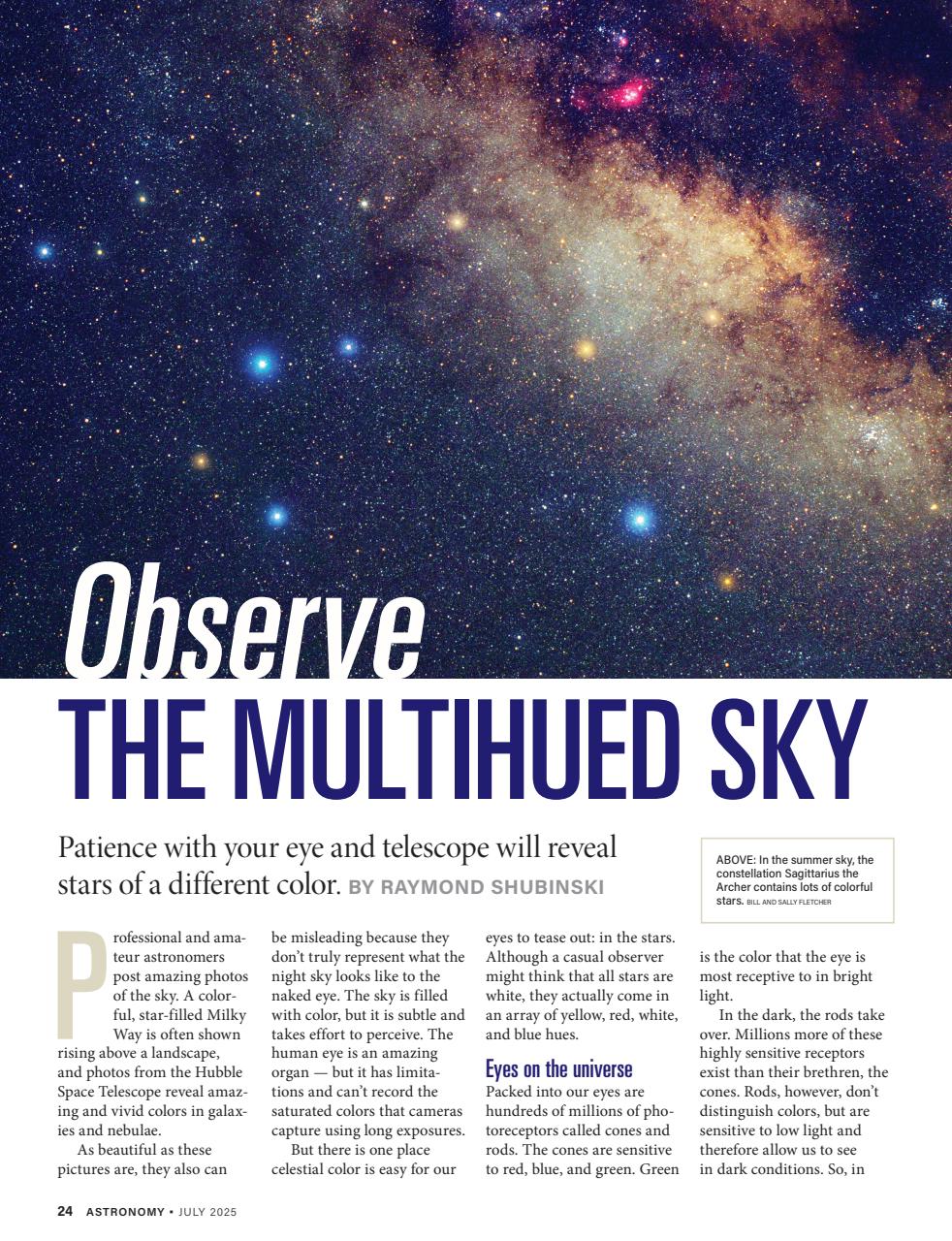 Observe
THE MULTIHUED SKY

Patience with your eye and telescope will reveal stars of a different color. BY RAYMOND SHUBINSKI

ABOVE: In the summer sky, the constellation Sagittarius the Archer contains lots of colorful stars. BILL AND SALLY FLETCHER

Professional and amateur astronomers post amazing photos of the sky. A colorful, star-filled Milky Way is often shown rising above a landscape, and photos from the Hubble Space Telescope reveal amazing and vivid colors in galaxies and nebulae.

As beautiful as these pictures are, they also can be misleading because they don't truly represent what the night sky looks like to the naked eye. The sky is filled with color, but it is subtle and takes effort to perceive. The human eye is an amazing organ — but it has limitations and can't record the saturated colors that cameras capture using long exposures.

But there is one place celestial color is easy for our eyes to tease out: in the stars. Although a casual observer might think that all stars are white, they actually come in an array of yellow, red, white, and blue hues.

Eyes on the universe
Packed into our eyes are hundreds of millions of photoreceptors called cones and rods. The cones are sensitive to red, blue, and green. Green is the color that the eye is most receptive to in bright light.

In the dark, the rods take over. Millions more of these highly sensitive receptors exist than their brethren, the cones. Rods, however, don't distinguish colors, but are sensitive to low light and therefore allow us to see in dark conditions. So, in

24 ASTRONOMY • JULY 2025